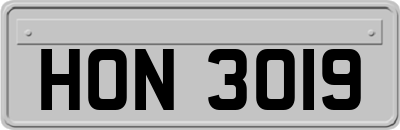 HON 3019